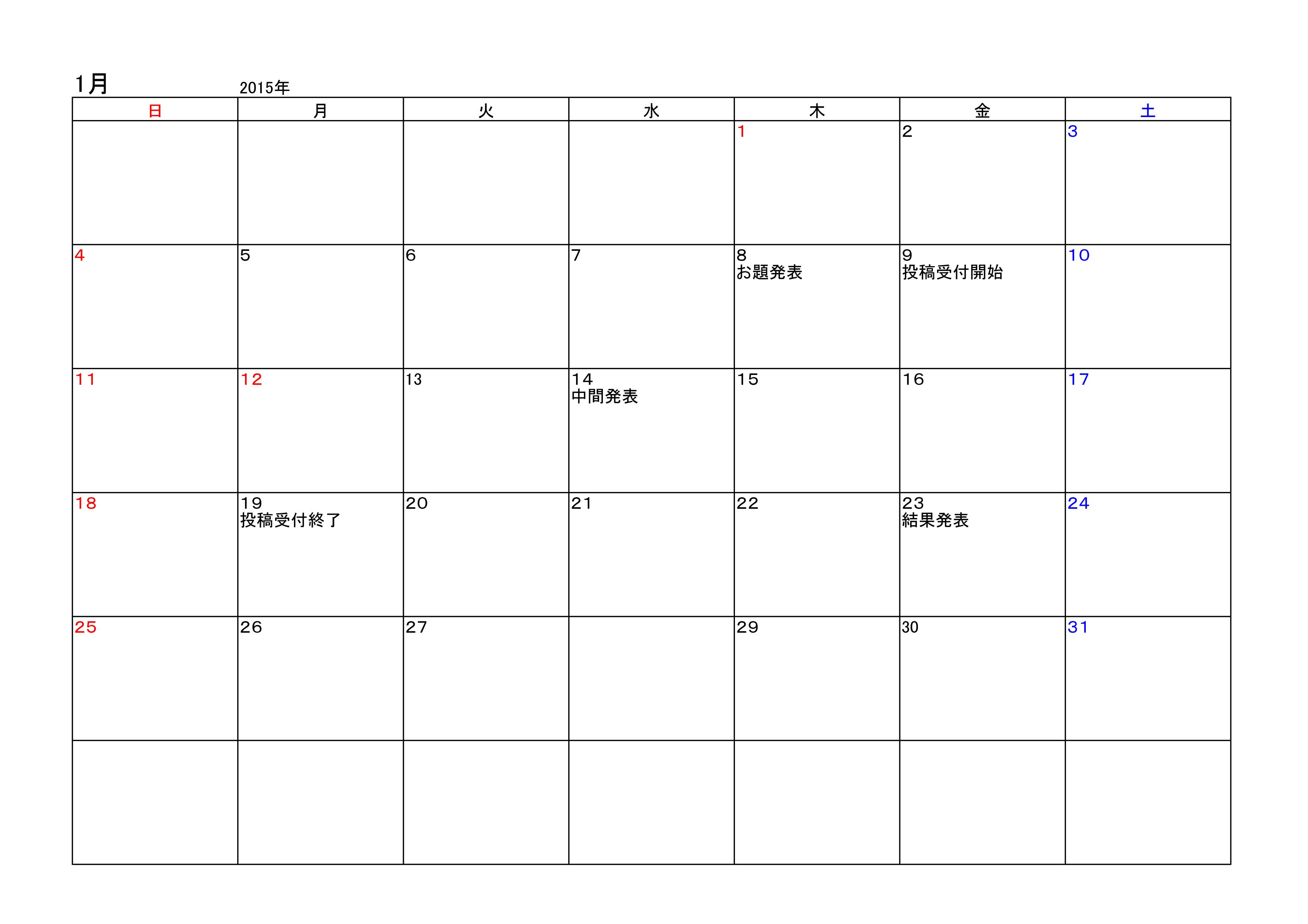 1月 2015年

| 日 | 月 | 火 | 水 | 木 | 金 | 土 |
|---|---|---|---|---|---|---|
|  |  |  |  | 1 | 2 | 3 |
| 4 | 5 | 6 | 7 | 8 お題発表 | 9 投稿受付開始 | 10 |
| 11 | 12 | 13 | 14 中間発表 | 15 | 16 | 17 |
| 18 | 19 投稿受付終了 | 20 | 21 | 22 | 23 結果発表 | 24 |
| 25 | 26 | 27 |  | 29 | 30 | 31 |
|  |  |  |  |  |  |  |